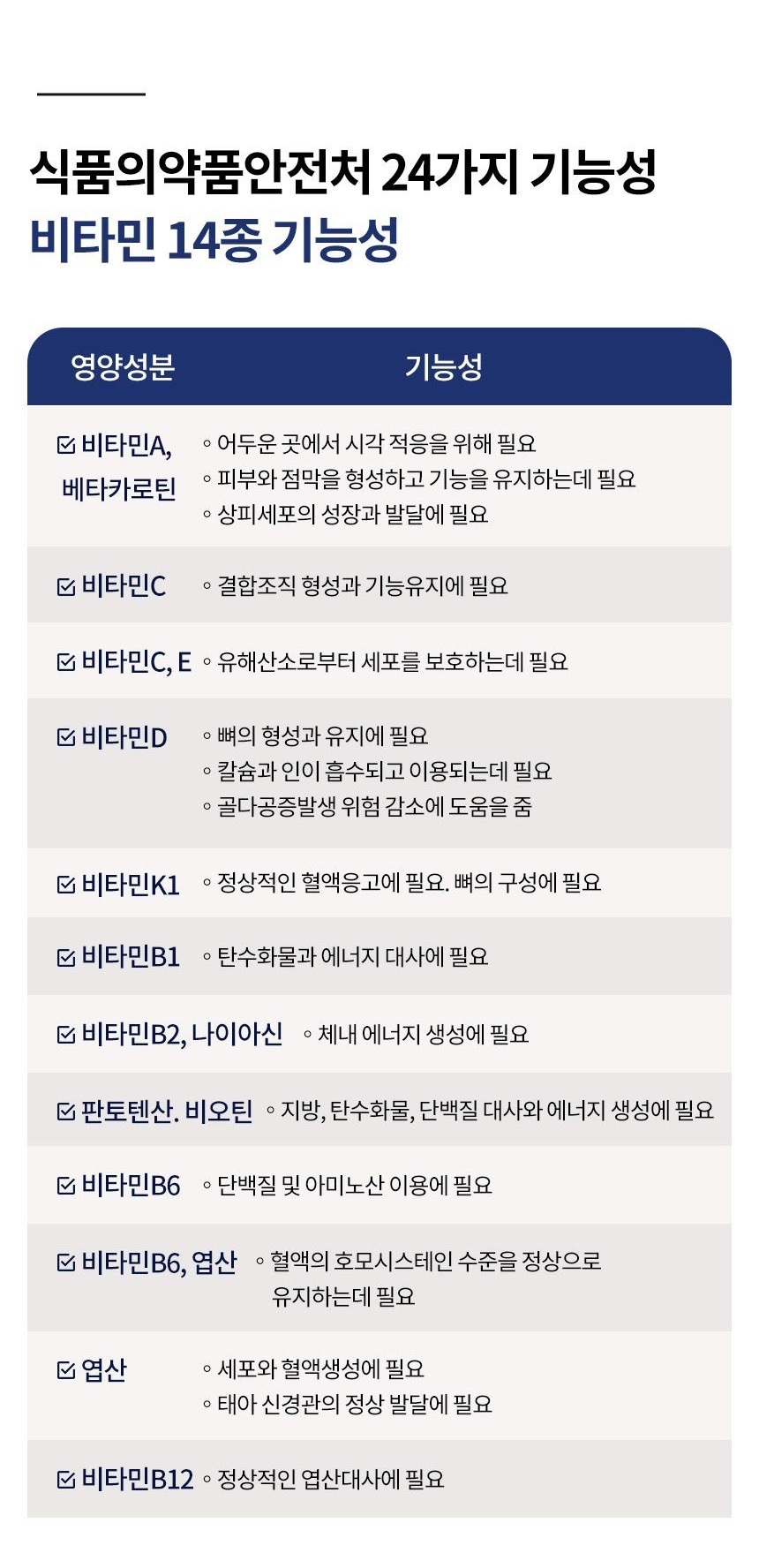 식품의약품안전처 24가지 기능성
비타민 14종 기능성

| 영양성분 | 기능성 |
|---|---|
| ☑ 비타민A, 베타카로틴 | ◦ 어두운 곳에서 시각 적응을 위해 필요 ◦ 피부와 점막을 형성하고 기능을 유지하는데 필요 ◦ 상피세포의 성장과 발달에 필요 |
| ☑ 비타민C | ◦ 결합조직 형성과 기능유지에 필요 |
| ☑ 비타민C, E | ◦ 유해산소로부터 세포를 보호하는데 필요 |
| ☑ 비타민D | ◦ 뼈의 형성과 유지에 필요 ◦ 칼슘과 인이 흡수되고 이용되는데 필요 ◦ 골다공증발생 위험 감소에 도움을 줌 |
| ☑ 비타민K1 | ◦ 정상적인 혈액응고에 필요. 뼈의 구성에 필요 |
| ☑ 비타민B1 | ◦ 탄수화물과 에너지 대사에 필요 |
| ☑ 비타민B2, 나이아신 | ◦ 체내 에너지 생성에 필요 |
| ☑ 판토텐산. 비오틴 | ◦ 지방, 탄수화물, 단백질 대사와 에너지 생성에 필요 |
| ☑ 비타민B6 | ◦ 단백질 및 아미노산 이용에 필요 |
| ☑ 비타민B6, 엽산 | ◦ 혈액의 호모시스테인 수준을 정상으로 유지하는데 필요 |
| ☑ 엽산 | ◦ 세포와 혈액생성에 필요 ◦ 태아 신경관의 정상 발달에 필요 |
| ☑ 비타민B12 | ◦ 정상적인 엽산대사에 필요 |